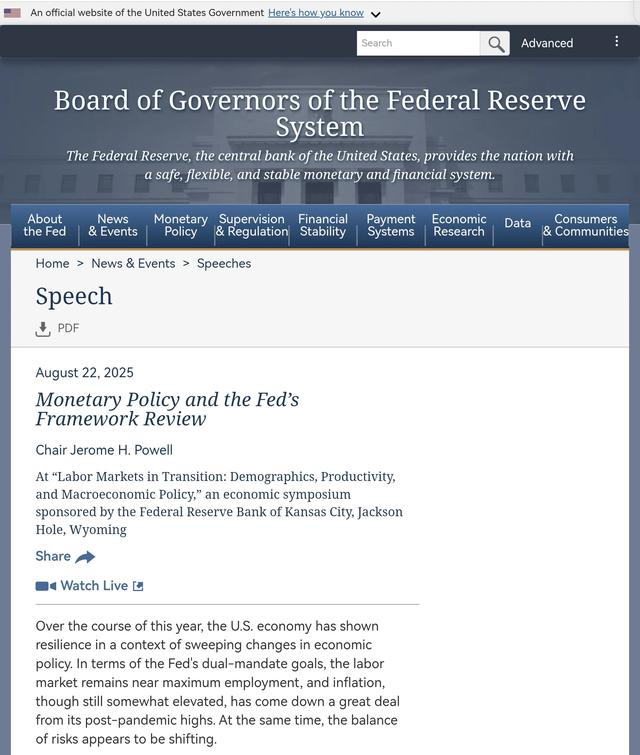 An official website of the United States Government Here's how you know

Search

Advanced

Board of Governors of the Federal Reserve System

The Federal Reserve, the central bank of the United States, provides the nation with a safe, flexible, and stable monetary and financial system.

About the Fed
News & Events
Monetary Policy
Supervision & Regulation
Financial Stability
Payment Systems
Economic Research
Data
Consumers & Communities

Home > News & Events > Speeches

Speech

PDF

August 22, 2025

Monetary Policy and the Fed's Framework Review

Chair Jerome H. Powell

At "Labor Markets in Transition: Demographics, Productivity, and Macroeconomic Policy," an economic symposium sponsored by the Federal Reserve Bank of Kansas City, Jackson Hole, Wyoming

Share

Watch Live

Over the course of this year, the U.S. economy has shown resilience in a context of sweeping changes in economic policy. In terms of the Fed's dual-mandate goals, the labor market remains near maximum employment, and inflation, though still somewhat elevated, has come down a great deal from its post-pandemic highs. At the same time, the balance of risks appears to be shifting.